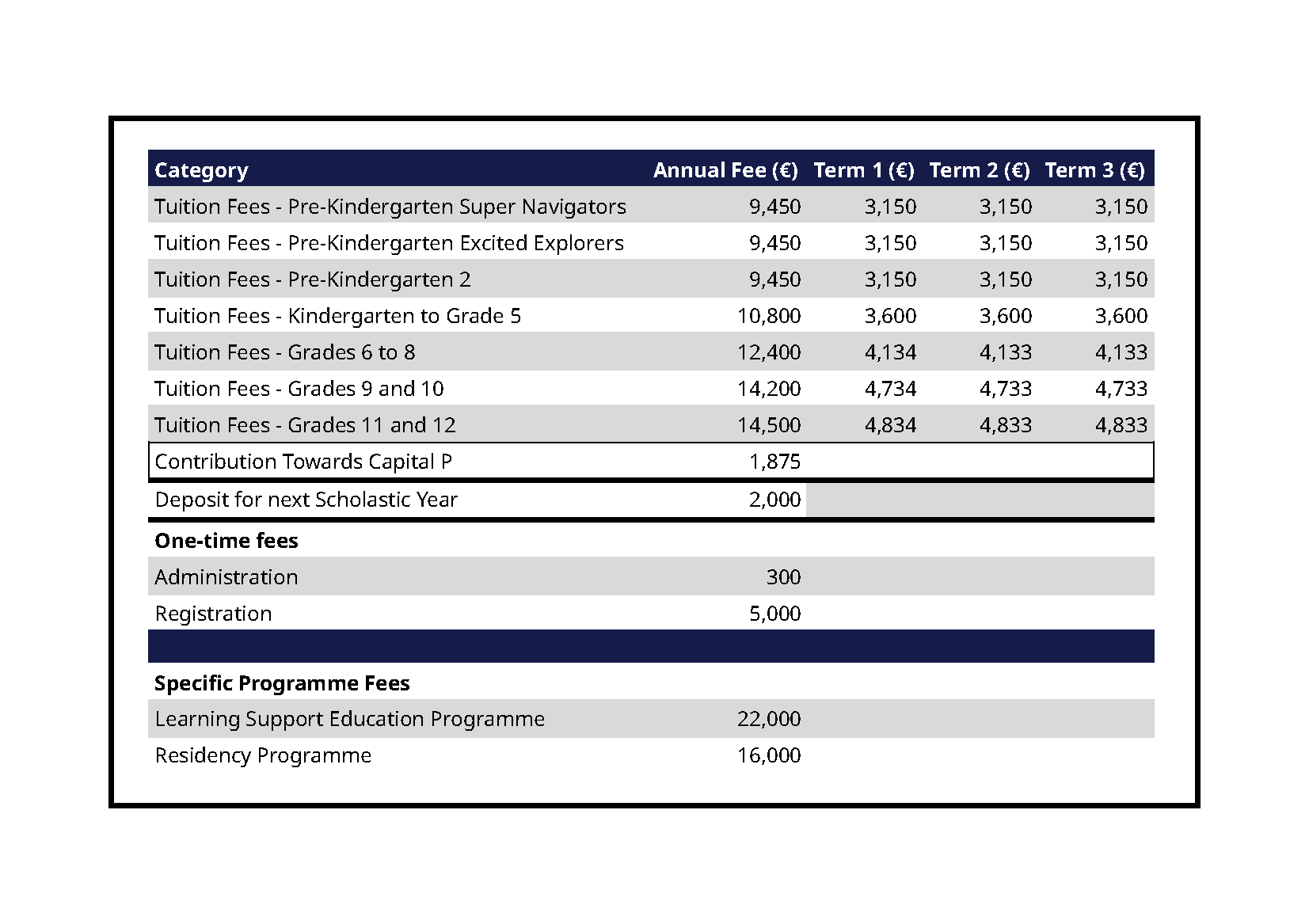 | Category | Annual Fee (€) | Term 1 (€) | Term 2 (€) | Term 3 (€) |
|---|---|---|---|---|
| Tuition Fees - Pre-Kindergarten Super Navigators | 9,450 | 3,150 | 3,150 | 3,150 |
| Tuition Fees - Pre-Kindergarten Excited Explorers | 9,450 | 3,150 | 3,150 | 3,150 |
| Tuition Fees - Pre-Kindergarten 2 | 9,450 | 3,150 | 3,150 | 3,150 |
| Tuition Fees - Kindergarten to Grade 5 | 10,800 | 3,600 | 3,600 | 3,600 |
| Tuition Fees - Grades 6 to 8 | 12,400 | 4,134 | 4,133 | 4,133 |
| Tuition Fees - Grades 9 and 10 | 14,200 | 4,734 | 4,733 | 4,733 |
| Tuition Fees - Grades 11 and 12 | 14,500 | 4,834 | 4,833 | 4,833 |
| Contribution Towards Capital P | 1,875 | | | |
| Deposit for next Scholastic Year | 2,000 | | | |
| **One-time fees** | | | | |
| Administration | 300 | | | |
| Registration | 5,000 | | | |
| | | | | |
| **Specific Programme Fees** | | | | |
| Learning Support Education Programme | 22,000 | | | |
| Residency Programme | 16,000 | | | |